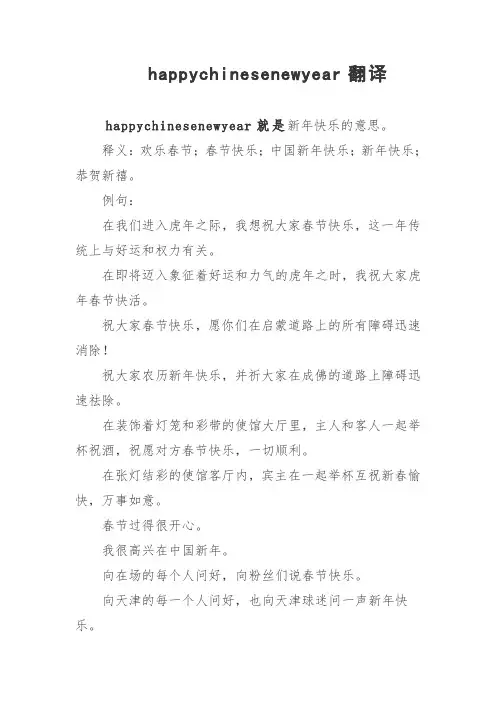 happychinesenewyear 翻译

happychinesenewyear 就是新年快乐的意思。

释义：欢乐春节；春节快乐；中国新年快乐；新年快乐；恭贺新禧。

例句：

在我们进入虎年之际，我想祝大家春节快乐，这一年传统上与好运和权力有关。

在即将迈入象征着好运和力气的虎年之时，我祝大家虎年春节快活。

祝大家春节快乐，愿你们在启蒙道路上的所有障碍迅速消除！

祝大家农历新年快乐，并祈大家在成佛的道路上障碍迅速祛除。

在装饰着灯笼和彩带的使馆大厅里，主人和客人一起举杯祝酒，祝愿对方春节快乐，一切顺利。

在张灯结彩的使馆客厅内，宾主在一起举杯互祝新春愉快，万事如意。

春节过得很开心。

我很高兴在中国新年。

向在场的每个人问好，向粉丝们说春节快乐。

向天津的每一个人问好，也向天津球迷问一声新年快乐。